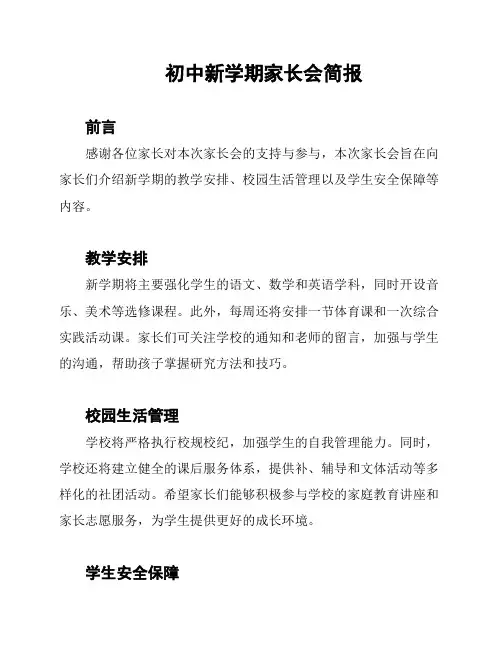 初中新学期家长会简报

前言

感谢各位家长对本次家长会的支持与参与，本次家长会旨在向家长们介绍新学期的教学安排、校园生活管理以及学生安全保障等内容。

教学安排

新学期将主要强化学生的语文、数学和英语学科，同时开设音乐、美术等选修课程。此外，每周还将安排一节体育课和一次综合实践活动课。家长们可关注学校的通知和老师的留言，加强与学生的沟通，帮助孩子掌握研究方法和技巧。

校园生活管理

学校将严格执行校规校纪，加强学生的自我管理能力。同时，学校还将建立健全的课后服务体系，提供补、辅导和文体活动等多样化的社团活动。希望家长们能够积极参与学校的家庭教育讲座和家长志愿服务，为学生提供更好的成长环境。

学生安全保障